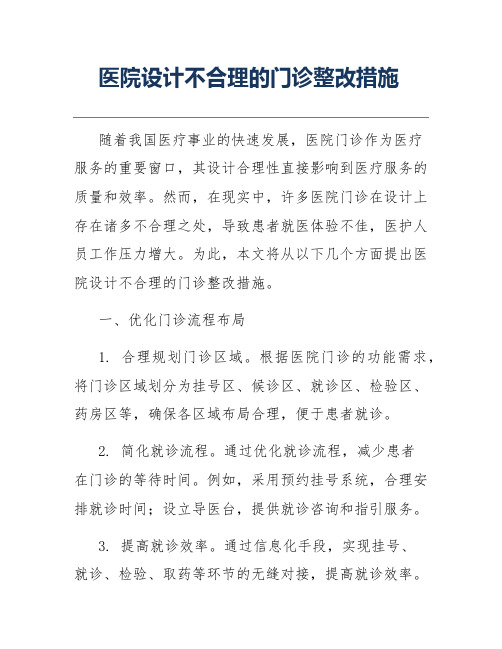 医院设计不合理的门诊整改措施

随着我国医疗事业的快速发展，医院门诊作为医疗服务的重要窗口，其设计合理性直接影响到医疗服务的质量和效率。然而，在现实中，许多医院门诊在设计上存在诸多不合理之处，导致患者就医体验不佳，医护人员工作压力增大。为此，本文将从以下几个方面提出医院设计不合理的门诊整改措施。

一、优化门诊流程布局

1. 合理规划门诊区域。根据医院门诊的功能需求，将门诊区域划分为挂号区、候诊区、就诊区、检验区、药房区等，确保各区域布局合理，便于患者就诊。

2. 简化就诊流程。通过优化就诊流程，减少患者在门诊的等待时间。例如，采用预约挂号系统，合理安排就诊时间；设立导医台，提供就诊咨询和指引服务。

3. 提高就诊效率。通过信息化手段，实现挂号、就诊、检验、取药等环节的无缝对接，提高就诊效率。